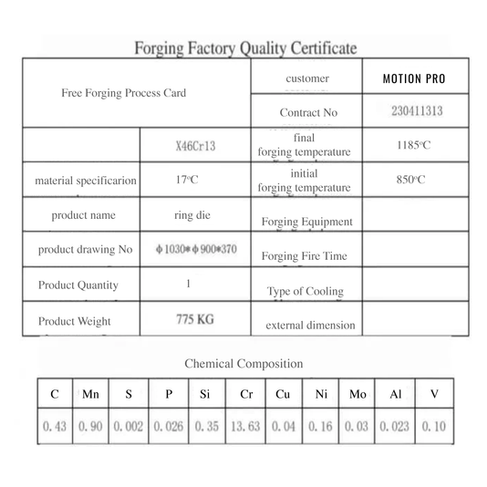 Forging Factory Quality Certificate

| Free Forging Process Card | | customer | MOTION PRO |
|---|---|---|---|
| | | Contract No | 230411313 |
| | X46Cr13 | final forging temperature | 1185°C |
| material specificarion | 17°C | initial forging temperature | 850°C |
| product name | ring die | Forging Equipment | |
| product drawing No | ϕ1030*ϕ900*370 | Forging Fire Time | |
| Product Quantity | 1 | Type of Cooling | |
| Product Weight | 775 KG | external dimension | |

Chemical Composition

| C | Mn | S | P | Si | Cr | Cu | Ni | Mo | Al | V |
|---|---|---|---|---|---|---|---|---|---|---|
| 0.43 | 0.90 | 0.002 | 0.026 | 0.35 | 13.63 | 0.04 | 0.16 | 0.03 | 0.023 | 0.10 |